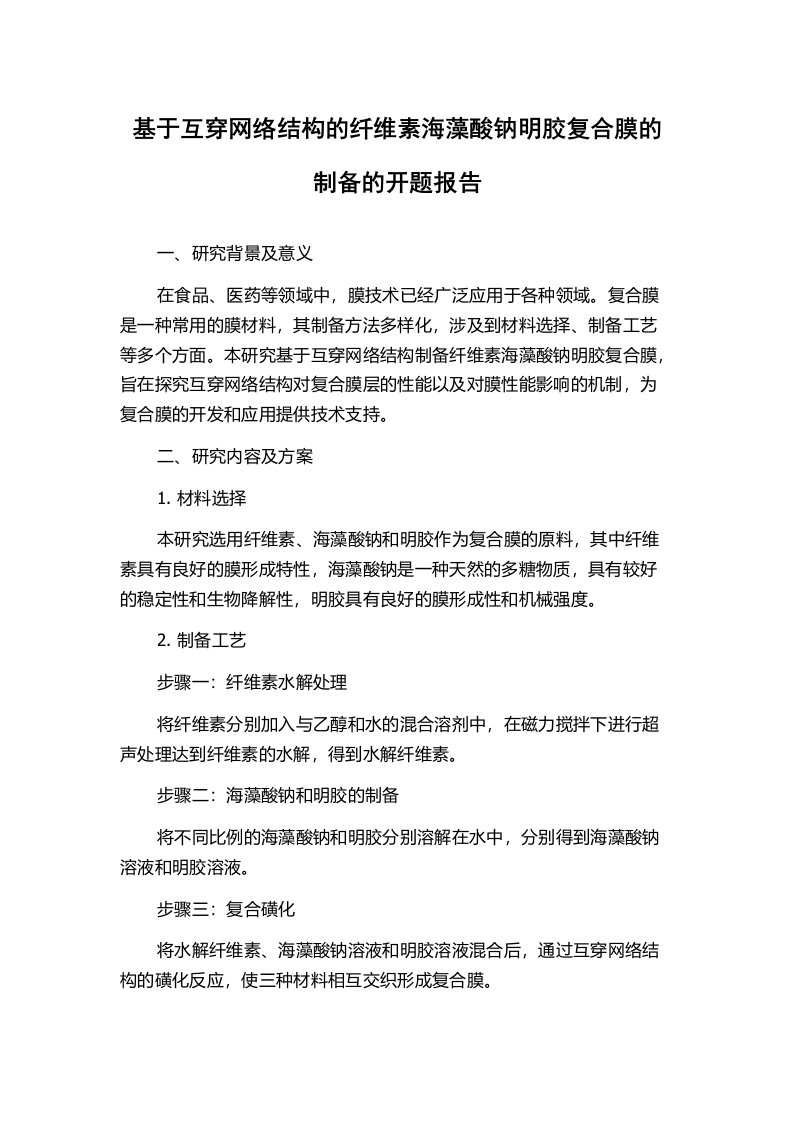 基于互穿网络结构的纤维素海藻酸钠明胶复合膜的制备的开题报告

一、研究背景及意义

在食品、医药等领域中，膜技术已经广泛应用于各种领域。复合膜是一种常用的膜材料，其制备方法多样化，涉及到材料选择、制备工艺等多个方面。本研究基于互穿网络结构制备纤维素海藻酸钠明胶复合膜，旨在探究互穿网络结构对复合膜层的性能以及对膜性能影响的机制，为复合膜的开发和应用提供技术支持。

二、研究内容及方案

1. 材料选择

本研究选用纤维素、海藻酸钠和明胶作为复合膜的原料，其中纤维素具有良好的膜形成特性，海藻酸钠是一种天然的多糖物质，具有较好的稳定性和生物降解性，明胶具有良好的膜形成性和机械强度。

2. 制备工艺

步骤一：纤维素水解处理

将纤维素分别加入与乙醇和水的混合溶剂中，在磁力搅拌下进行超声处理达到纤维素的水解，得到水解纤维素。

步骤二：海藻酸钠和明胶的制备

将不同比例的海藻酸钠和明胶分别溶解在水中，分别得到海藻酸钠溶液和明胶溶液。

步骤三：复合磺化

将水解纤维素、海藻酸钠溶液和明胶溶液混合后，通过互穿网络结构的磺化反应，使三种材料相互交织形成复合膜。